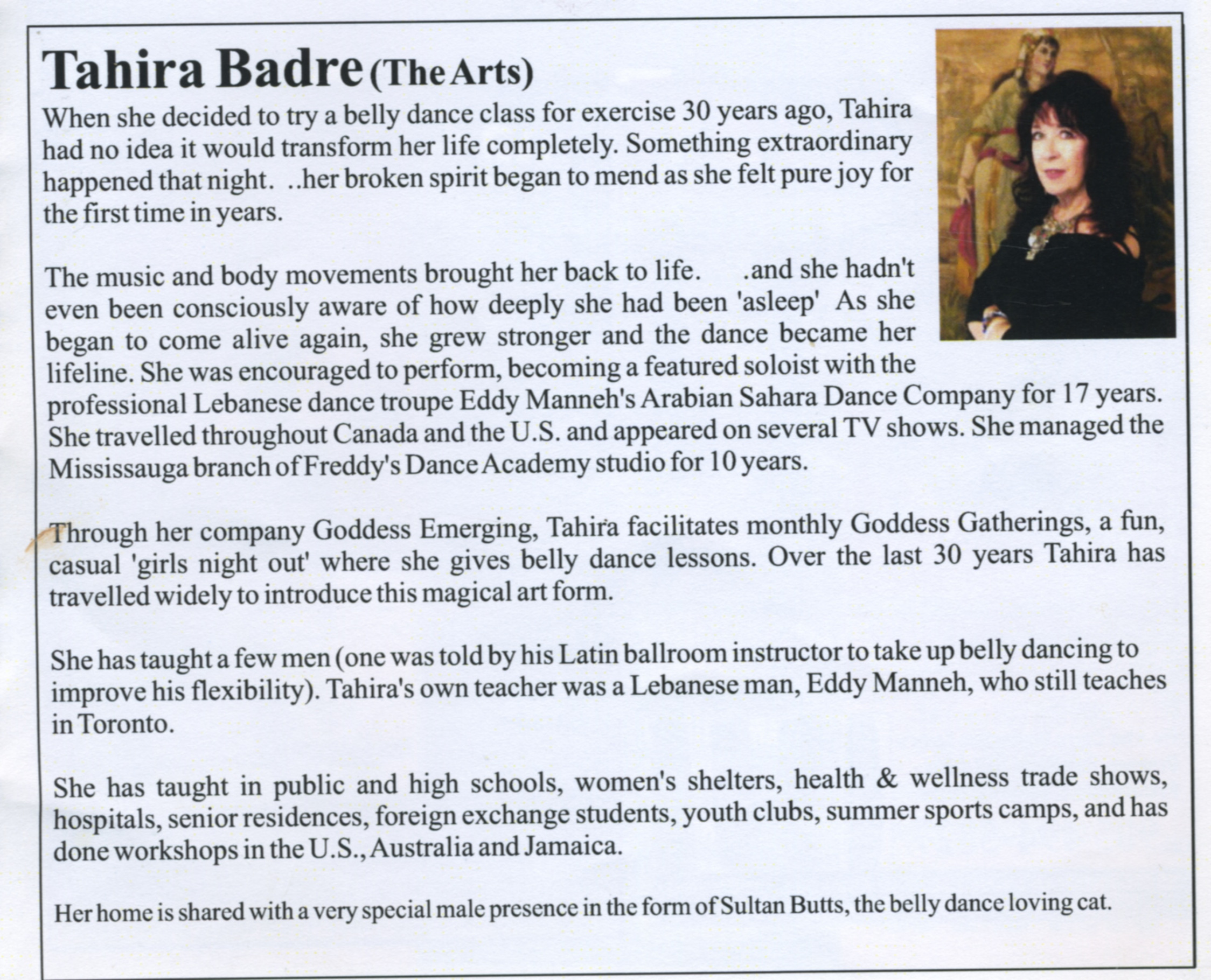 Tahira Badre (The Arts)

When she decided to try a belly dance class for exercise 30 years ago, Tahira had no idea it would transform her life completely. Something extraordinary happened that night. ..her broken spirit began to mend as she felt pure joy for the first time in years.

The music and body movements brought her back to life. .and she hadn't even been consciously aware of how deeply she had been 'asleep' As she began to come alive again, she grew stronger and the dance became her lifeline. She was encouraged to perform, becoming a featured soloist with the professional Lebanese dance troupe Eddy Manneh's Arabian Sahara Dance Company for 17 years. She travelled throughout Canada and the U.S. and appeared on several TV shows. She managed the Mississauga branch of Freddy's Dance Academy studio for 10 years.

Through her company Goddess Emerging, Tahira facilitates monthly Goddess Gatherings, a fun, casual 'girls night out' where she gives belly dance lessons. Over the last 30 years Tahira has travelled widely to introduce this magical art form.

She has taught a few men (one was told by his Latin ballroom instructor to take up belly dancing to improve his flexibility). Tahira's own teacher was a Lebanese man, Eddy Manneh, who still teaches in Toronto.

She has taught in public and high schools, women's shelters, health & wellness trade shows, hospitals, senior residences, foreign exchange students, youth clubs, summer sports camps, and has done workshops in the U.S., Australia and Jamaica.

Her home is shared with a very special male presence in the form of Sultan Butts, the belly dance loving cat.